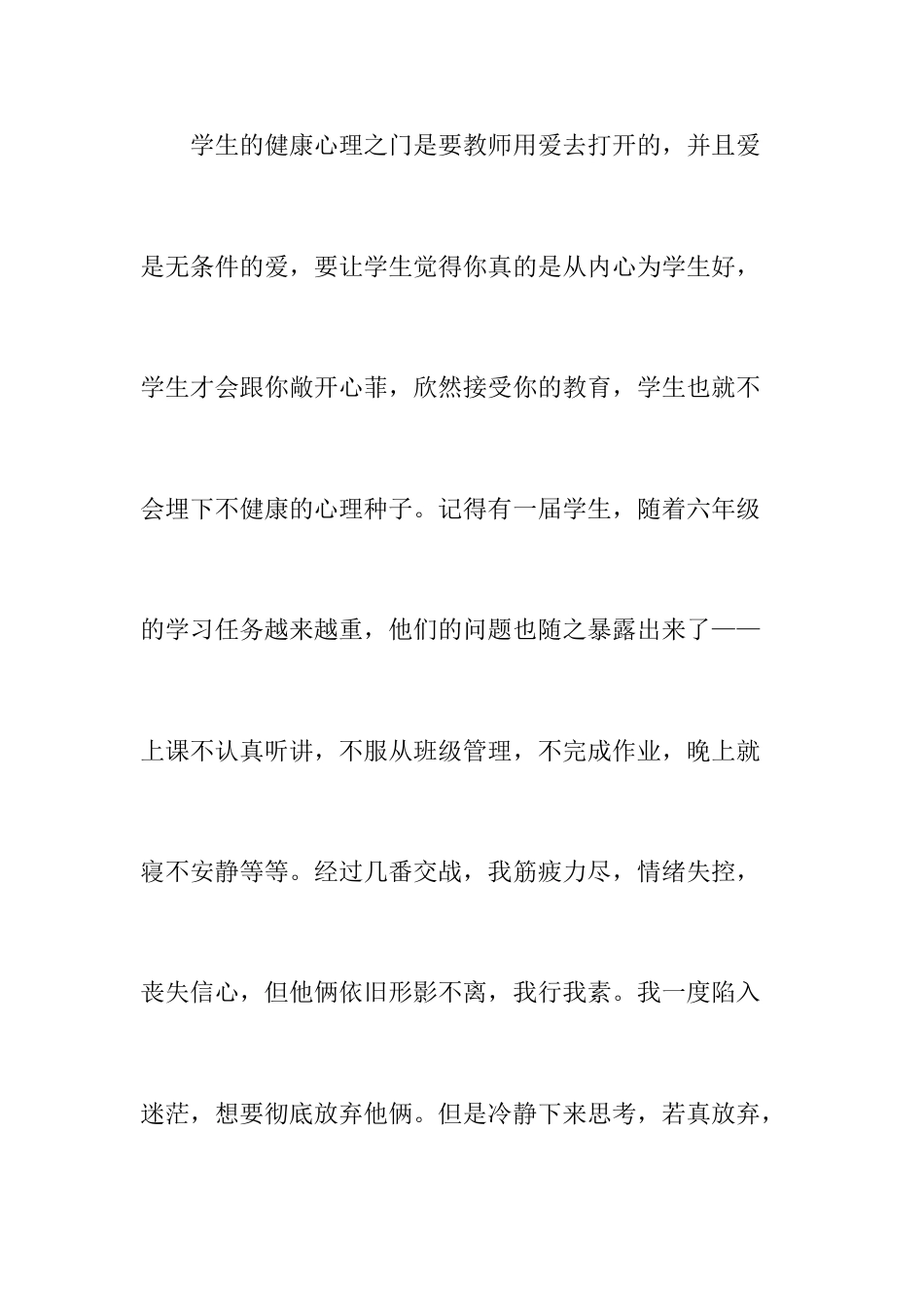 学生的健康心理之门是要教师用爱去打开的，并且爱是无条件的爱，要让学生觉得你真的是从内心为学生好，学生才会跟你敞开心菲，欣然接受你的教育，学生也就不会埋下不健康的心理种子。记得有一届学生，随着六年级的学习任务越来越重，他们的问题也随之暴露出来了——上课不认真听讲，不服从班级管理，不完成作业，晚上就寝不安静等等。经过几番交战，我筋疲力尽，情绪失控，丧失信心，但他俩依旧形影不离，我行我素。我一度陷入迷茫，想要彻底放弃他俩。但是冷静下来思考，若真放弃，